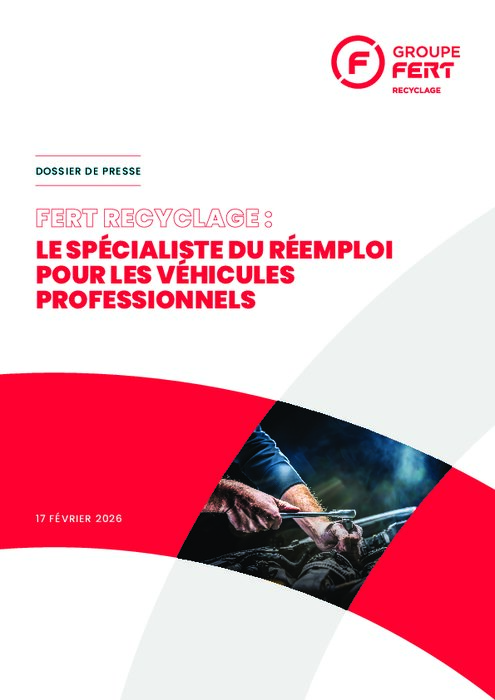 GROUPE
FERT
RECYCLAGE

DOSSIER DE PRESSE

FERT RECYCLAGE :
LE SPÉCIALISTE DU RÉEMPLOI POUR LES VÉHICULES PROFESSIONNELS

17 FÉVRIER 2026